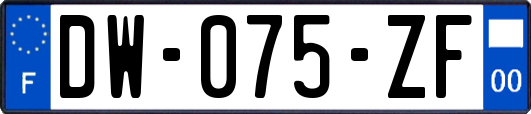 F
DW-075-ZF
00